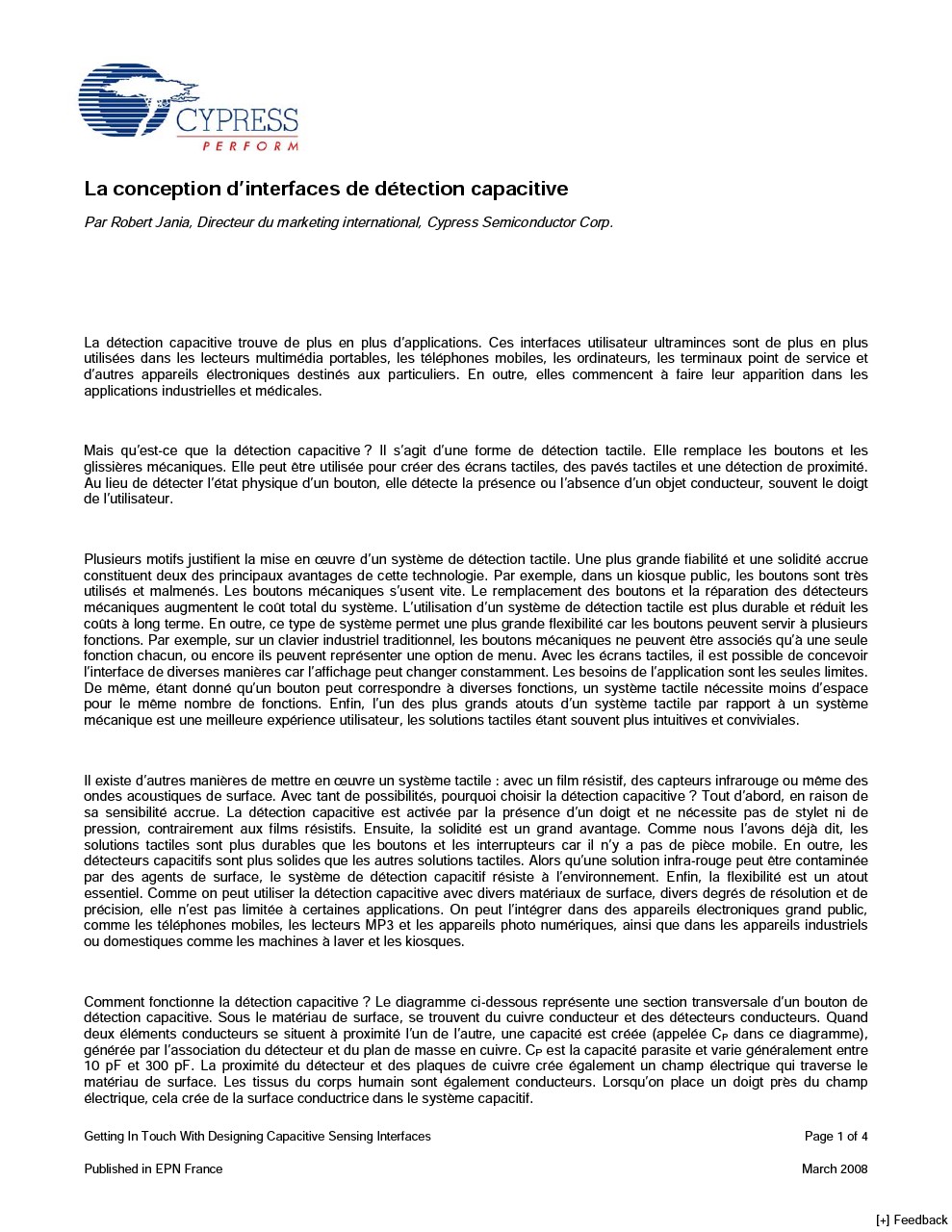 CYPRESS
PERFORM

La conception d'interfaces de détection capacitive

Par Robert Jania, Directeur du marketing international, Cypress Semiconductor Corp.

La détection capacitive trouve de plus en plus d'applications. Ces interfaces utilisateur ultraminces sont de plus en plus utilisées dans les lecteurs multimédia portables, les téléphones mobiles, les ordinateurs, les terminaux point de service et d'autres appareils électroniques destinés aux particuliers. En outre, elles commencent à faire leur apparition dans les applications industrielles et médicales.

Mais qu'est-ce que la détection capacitive ? Il s'agit d'une forme de détection tactile. Elle remplace les boutons et les glissières mécaniques. Elle peut être utilisée pour créer des écrans tactiles, des pavés tactiles et une détection de proximité. Au lieu de détecter l'état physique d'un bouton, elle détecte la présence ou l'absence d'un objet conducteur, souvent le doigt de l'utilisateur.

Plusieurs motifs justifient la mise en œuvre d'un système de détection tactile. Une plus grande fiabilité et une solidité accrue constituent deux des principaux avantages de cette technologie. Par exemple, dans un kiosque public, les boutons sont très utilisés et malmenés. Les boutons mécaniques s'usent vite. Le remplacement des boutons et la réparation des détecteurs mécaniques augmentent le coût total du système. L'utilisation d'un système de détection tactile est plus durable et réduit les coûts à long terme. En outre, ce type de système permet une plus grande flexibilité car les boutons peuvent servir à plusieurs fonctions. Par exemple, sur un clavier industriel traditionnel, les boutons mécaniques ne peuvent être associés qu'à une seule fonction chacun, ou encore ils peuvent représenter une option de menu. Avec les écrans tactiles, il est possible de concevoir l'interface de diverses manières car l'affichage peut changer constamment. Les besoins de l'application sont les seules limites. De même, étant donné qu'un bouton peut correspondre à diverses fonctions, un système tactile nécessite moins d'espace pour le même nombre de fonctions. Enfin, l'un des plus grands atouts d'un système tactile par rapport à un système mécanique est une meilleure expérience utilisateur, les solutions tactiles étant souvent plus intuitives et conviviales.

Il existe d'autres manières de mettre en œuvre un système tactile : avec un film résistif, des capteurs infrarouge ou même des ondes acoustiques de surface. Avec tant de possibilités, pourquoi choisir la détection capacitive ? Tout d'abord, en raison de sa sensibilité accrue. La détection capacitive est activée par la présence d'un doigt et ne nécessite pas de stylet ni de pression, contrairement aux films résistifs. Ensuite, la solidité est un grand avantage. Comme nous l'avons déjà dit, les solutions tactiles sont plus durables que les boutons et les interrupteurs car il n'y a pas de pièce mobile. En outre, les détecteurs capacitifs sont plus solides que les autres solutions tactiles. Alors qu'une solution infra-rouge peut être contaminée par des agents de surface, le système de détection capacitif résiste à l'environnement. Enfin, la flexibilité est un atout essentiel. Comme on peut utiliser la détection capacitive avec divers matériaux de surface, divers degrés de résolution et de précision, elle n'est pas limitée à certaines applications. On peut l'intégrer dans des appareils électroniques grand public, comme les téléphones mobiles, les lecteurs MP3 et les appareils photo numériques, ainsi que dans les appareils industriels ou domestiques comme les machines à laver et les kiosques.

Comment fonctionne la détection capacitive ? Le diagramme ci-dessous représente une section transversale d'un bouton de détection capacitive. Sous le matériau de surface, se trouvent du cuivre conducteur et des détecteurs conducteurs. Quand deux éléments conducteurs se situent à proximité l'un de l'autre, une capacité est créée (appelée $C_P$ dans ce diagramme), générée par l'association du détecteur et du plan de masse en cuivre. $C_P$ est la capacité parasite et varie généralement entre 10 pF et 300 pF. La proximité du détecteur et des plaques de cuivre crée également un champ électrique qui traverse le matériau de surface. Les tissus du corps humain sont également conducteurs. Lorsqu'on place un doigt près du champ électrique, cela crée de la surface conductrice dans le système capacitif.

Getting In Touch With Designing Capacitive Sensing Interfaces
Page 1 of 4

Published in EPN France
March 2008

[+] Feedback